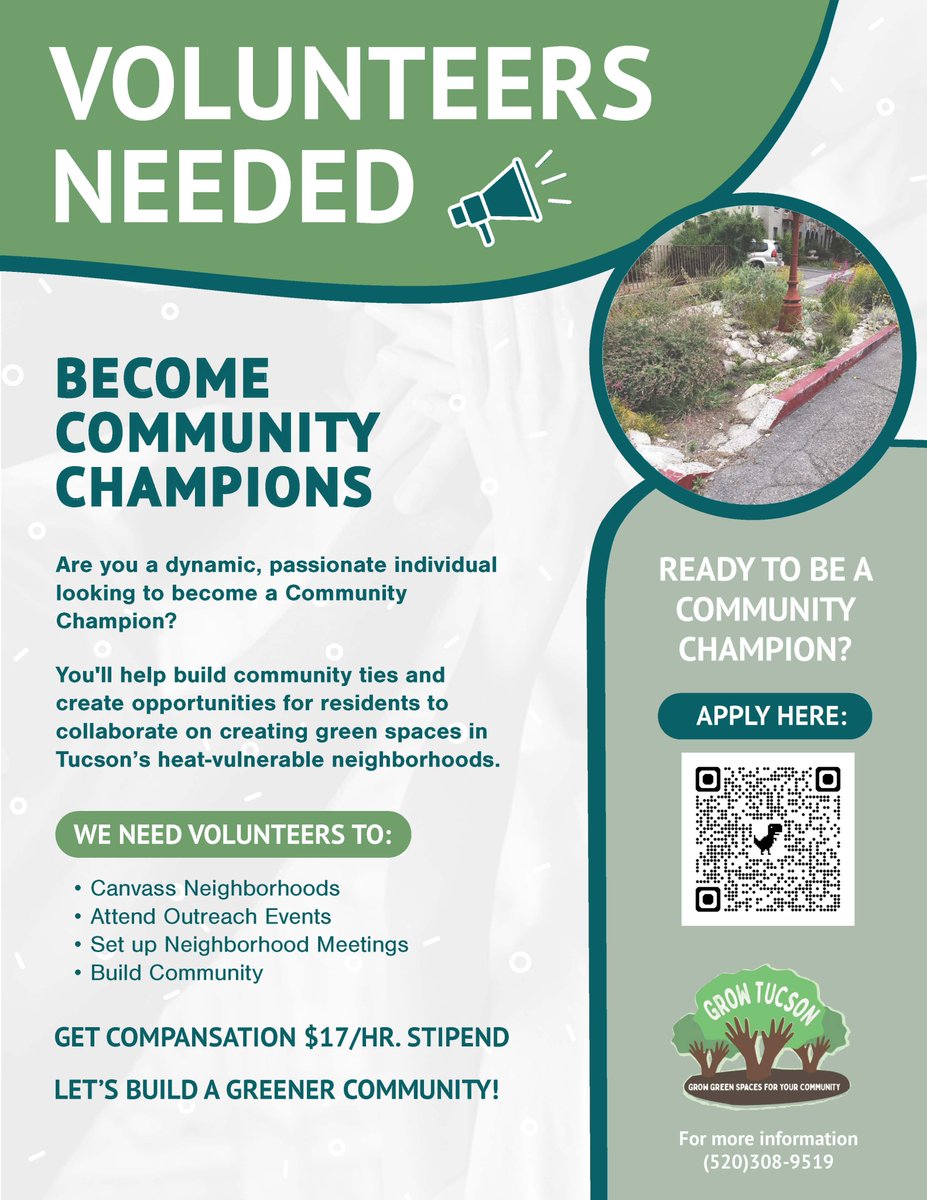 VOLUNTEERS NEEDED

BECOME COMMUNITY CHAMPIONS

Are you a dynamic, passionate individual looking to become a Community Champion?

You'll help build community ties and create opportunities for residents to collaborate on creating green spaces in Tucson's heat-vulnerable neighborhoods.

WE NEED VOLUNTEERS TO:

• Canvass Neighborhoods
• Attend Outreach Events
• Set up Neighborhood Meetings
• Build Community

GET COMPANSATION $17/HR. STIPEND

LET'S BUILD A GREENER COMMUNITY!

READY TO BE A COMMUNITY CHAMPION?

APPLY HERE:

GROW TUCSON
GROW GREEN SPACES FOR YOUR COMMUNITY

For more information
(520)308-9519